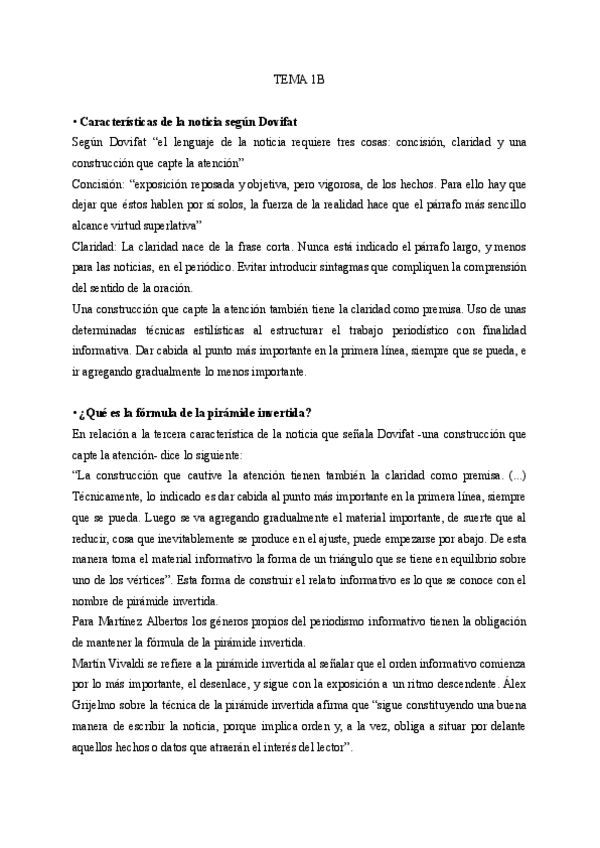 TEMA 1B

• Características de la noticia según Dovifat

Según Dovifat "el lenguaje de la noticia requiere tres cosas: concisión, claridad y una construcción que capte la atención"

Concisión: "exposición reposada y objetiva, pero vigorosa, de los hechos. Para ello hay que dejar que éstos hablen por sí solos, la fuerza de la realidad hace que el párrafo más sencillo alcance virtud superlativa"

Claridad: La claridad nace de la frase corta. Nunca está indicado el párrafo largo, y menos para las noticias, en el periódico. Evitar introducir sintagmas que compliquen la comprensión del sentido de la oración.

Una construcción que capte la atención también tiene la claridad como premisa. Uso de unas determinadas técnicas estilísticas al estructurar el trabajo periodístico con finalidad informativa. Dar cabida al punto más importante en la primera línea, siempre que se pueda, e ir agregando gradualmente lo menos importante.

• ¿Qué es la fórmula de la pirámide invertida?

En relación a la tercera característica de la noticia que señala Dovifat -una construcción que capte la atención- dice lo siguiente:

"La construcción que cautive la atención tienen también la claridad como premisa. (...) Técnicamente, lo indicado es dar cabida al punto más importante en la primera línea, siempre que se pueda. Luego se va agregando gradualmente el material importante, de suerte que al reducir, cosa que inevitablemente se produce en el ajuste, puede empezarse por abajo. De esta manera toma el material informativo la forma de un triángulo que se tiene en equilibrio sobre uno de los vértices". Esta forma de construir el relato informativo es lo que se conoce con el nombre de pirámide invertida.

Para Martínez Albertos los géneros propios del periodismo informativo tienen la obligación de mantener la fórmula de la pirámide invertida.

Martín Vivaldi se refiere a la pirámide invertida al señalar que el orden informativo comienza por lo más importante, el desenlace, y sigue con la exposición a un ritmo descendente. Álex Grijelmo sobre la técnica de la pirámide invertida afirma que "sigue constituyendo una buena manera de escribir la noticia, porque implica orden y, a la vez, obliga a situar por delante aquellos hechos o datos que atraerán el interés del lector".